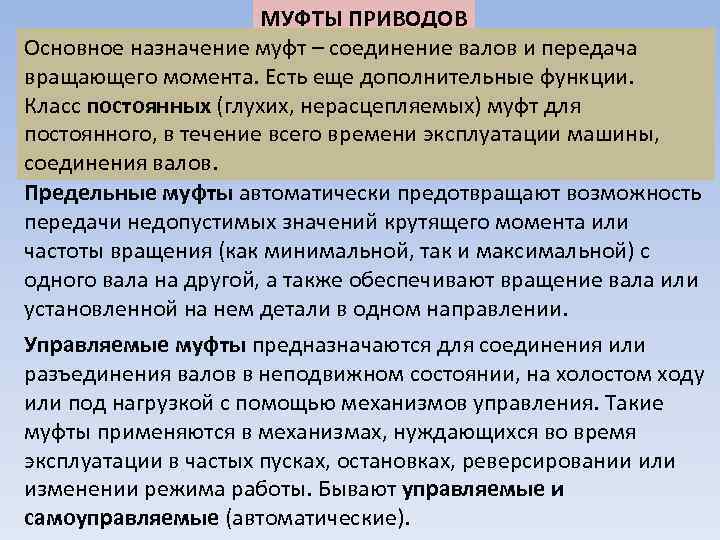 МУФТЫ ПРИВОДОВ

Основное назначение муфт – соединение валов и передача вращающего момента. Есть еще дополнительные функции. Класс постоянных (глухих, нерасцепляемых) муфт для постоянного, в течение всего времени эксплуатации машины, соединения валов.

Предельные муфты автоматически предотвращают возможность передачи недопустимых значений крутящего момента или частоты вращения (как минимальной, так и максимальной) с одного вала на другой, а также обеспечивают вращение вала или установленной на нем детали в одном направлении.

Управляемые муфты предназначаются для соединения или разъединения валов в неподвижном состоянии, на холостом ходу или под нагрузкой с помощью механизмов управления. Такие муфты применяются в механизмах, нуждающихся во время эксплуатации в частых пусках, остановках, реверсировании или изменении режима работы. Бывают управляемые и самоуправляемые (автоматические).